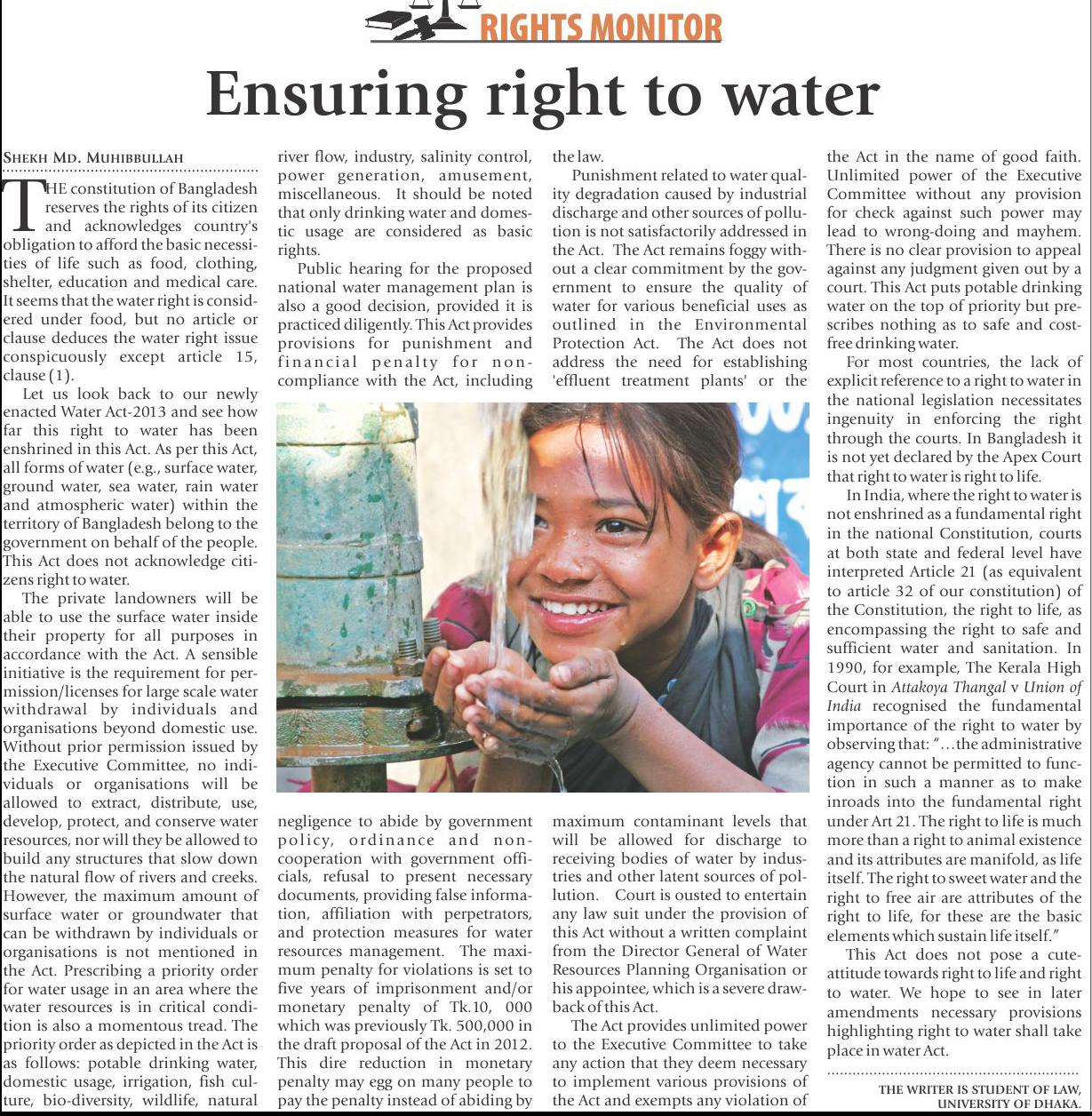 RIGHTS MONITOR

Ensuring right to water

SHEKH MD. MUHIBBULLAH

THE constitution of Bangladesh reserves the rights of its citizen and acknowledges country's obligation to afford the basic necessities of life such as food, clothing, shelter, education and medical care. It seems that the water right is considered under food, but no article or clause deduces the water right issue conspicuously except article 15, clause (1).

Let us look back to our newly enacted Water Act-2013 and see how far this right to water has been enshrined in this Act. As per this Act, all forms of water (e.g., surface water, ground water, sea water, rain water and atmospheric water) within the territory of Bangladesh belong to the government on behalf of the people. This Act does not acknowledge citizens right to water.

The private landowners will be able to use the surface water inside their property for all purposes in accordance with the Act. A sensible initiative is the requirement for permission/licenses for large scale water withdrawal by individuals and organisations beyond domestic use. Without prior permission issued by the Executive Committee, no individuals or organisations will be allowed to extract, distribute, use, develop, protect, and conserve water resources, nor will they be allowed to build any structures that slow down the natural flow of rivers and creeks. However, the maximum amount of surface water or groundwater that can be withdrawn by individuals or organisations is not mentioned in the Act. Prescribing a priority order for water usage in an area where the water resources is in critical condition is also a momentous tread. The priority order as depicted in the Act is as follows: potable drinking water, domestic usage, irrigation, fish culture, bio-diversity, wildlife, natural river flow, industry, salinity control, power generation, amusement, miscellaneous. It should be noted that only drinking water and domestic usage are considered as basic rights.

Public hearing for the proposed national water management plan is also a good decision, provided it is practiced diligently. This Act provides provisions for punishment and financial penalty for non-compliance with the Act, including negligence to abide by government policy, ordinance and non-cooperation with government officials, refusal to present necessary documents, providing false information, affiliation with perpetrators, and protection measures for water resources management. The maximum penalty for violations is set to five years of imprisonment and/or monetary penalty of Tk.10, 000 which was previously Tk. 500,000 in the draft proposal of the Act in 2012. This dire reduction in monetary penalty may egg on many people to pay the penalty instead of abiding by the law.

Punishment related to water quality degradation caused by industrial discharge and other sources of pollution is not satisfactorily addressed in the Act. The Act remains foggy without a clear commitment by the government to ensure the quality of water for various beneficial uses as outlined in the Environmental Protection Act. The Act does not address the need for establishing 'effluent treatment plants' or the maximum contaminant levels that will be allowed for discharge to receiving bodies of water by industries and other latent sources of pollution. Court is ousted to entertain any law suit under the provision of this Act without a written complaint from the Director General of Water Resources Planning Organisation or his appointee, which is a severe drawback of this Act.

The Act provides unlimited power to the Executive Committee to take any action that they deem necessary to implement various provisions of the Act and exempts any violation of the Act in the name of good faith. Unlimited power of the Executive Committee without any provision for check against such power may lead to wrong-doing and mayhem. There is no clear provision to appeal against any judgment given out by a court. This Act puts potable drinking water on the top of priority but prescribes nothing as to safe and cost-free drinking water.

For most countries, the lack of explicit reference to a right to water in the national legislation necessitates ingenuity in enforcing the right through the courts. In Bangladesh it is not yet declared by the Apex Court that right to water is right to life.

In India, where the right to water is not enshrined as a fundamental right in the national Constitution, courts at both state and federal level have interpreted Article 21 (as equivalent to article 32 of our constitution) of the Constitution, the right to life, as encompassing the right to safe and sufficient water and sanitation. In 1990, for example, The Kerala High Court in Attakoya Thangal v Union of India recognised the fundamental importance of the right to water by observing that: "...the administrative agency cannot be permitted to function in such a manner as to make inroads into the fundamental right under Art 21. The right to life is much more than a right to animal existence and its attributes are manifold, as life itself. The right to sweet water and the right to free air are attributes of the right to life, for these are the basic elements which sustain life itself."

This Act does not pose a cute-attitude towards right to life and right to water. We hope to see in later amendments necessary provisions highlighting right to water shall take place in water Act.

THE WRITER IS STUDENT OF LAW, UNIVERSITY OF DHAKA.